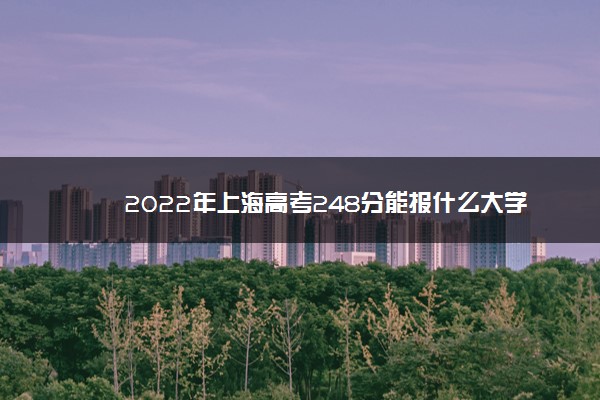 2022年上海高考248分能报什么大学